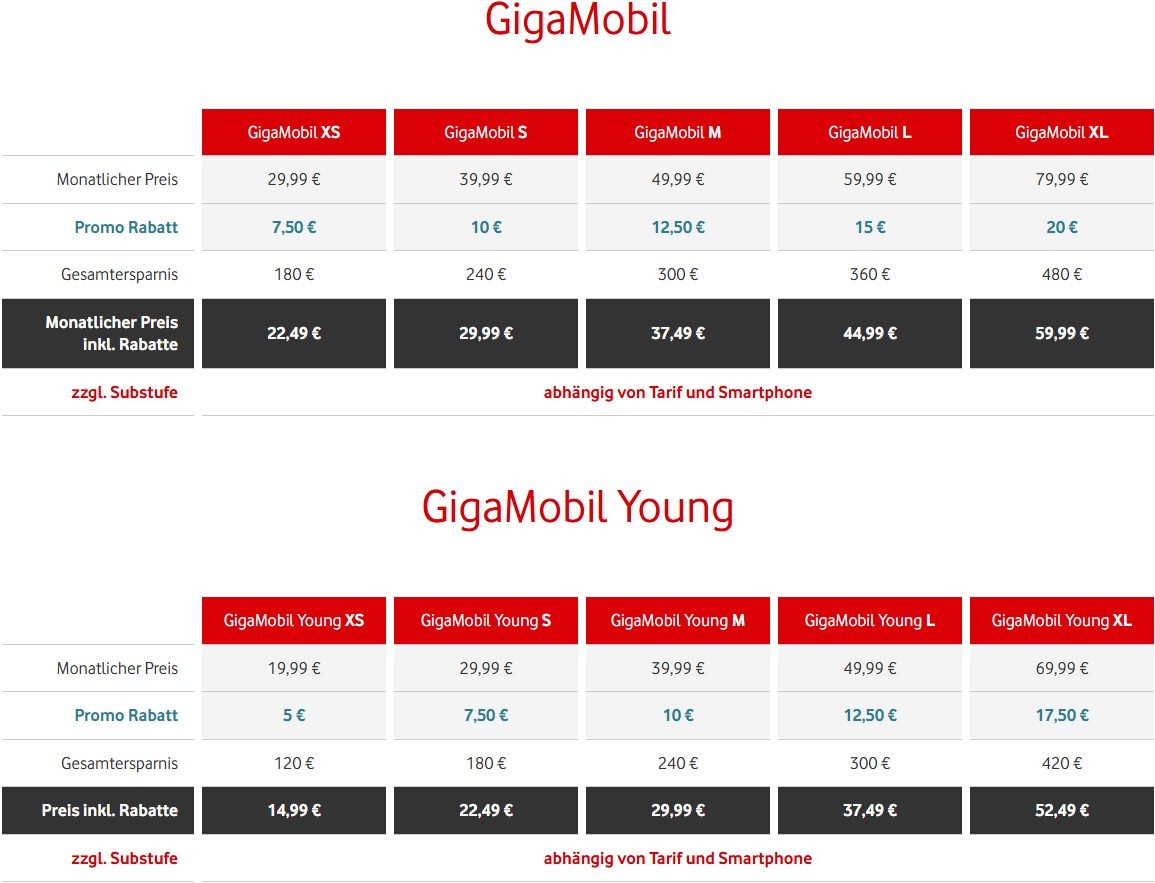 GigaMobil

| | GigaMobil XS | GigaMobil S | GigaMobil M | GigaMobil L | GigaMobil XL |
|---|---|---|---|---|---|
| Monatlicher Preis | 29,99 € | 39,99 € | 49,99 € | 59,99 € | 79,99 € |
| Promo Rabatt | 7,50 € | 10 € | 12,50 € | 15 € | 20 € |
| Gesamtersparnis | 180 € | 240 € | 300 € | 360 € | 480 € |
| Monatlicher Preis inkl. Rabatte | 22,49 € | 29,99 € | 37,49 € | 44,99 € | 59,99 € |
| zzgl. Substufe | abhängig von Tarif und Smartphone | | | | |

GigaMobil Young

| | GigaMobil Young XS | GigaMobil Young S | GigaMobil Young M | GigaMobil Young L | GigaMobil Young XL |
|---|---|---|---|---|---|
| Monatlicher Preis | 19,99 € | 29,99 € | 39,99 € | 49,99 € | 69,99 € |
| Promo Rabatt | 5 € | 7,50 € | 10 € | 12,50 € | 17,50 € |
| Gesamtersparnis | 120 € | 180 € | 240 € | 300 € | 420 € |
| Preis inkl. Rabatte | 14,99 € | 22,49 € | 29,99 € | 37,49 € | 52,49 € |
| zzgl. Substufe | abhängig von Tarif und Smartphone | | | | |